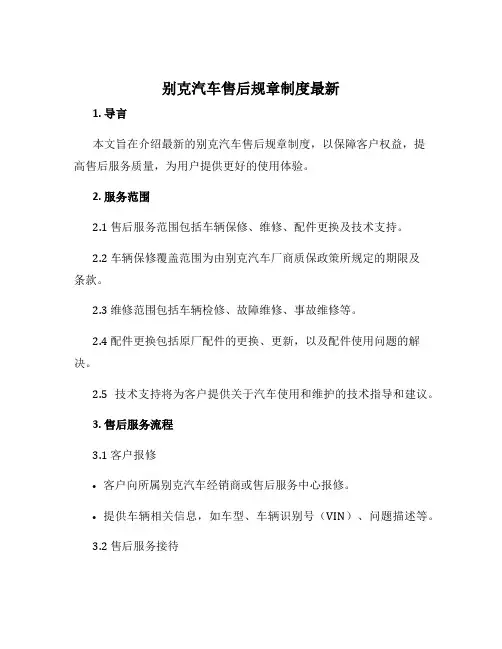 别克汽车售后规章制度最新

1. 导言

本文旨在介绍最新的别克汽车售后规章制度，以保障客户权益，提高售后服务质量，为用户提供更好的使用体验。

2. 服务范围

2.1 售后服务范围包括车辆保修、维修、配件更换及技术支持。

2.2 车辆保修覆盖范围为由别克汽车厂商质保政策所规定的期限及条款。

2.3 维修范围包括车辆检修、故障维修、事故维修等。

2.4 配件更换包括原厂配件的更换、更新，以及配件使用问题的解决。

2.5 技术支持将为客户提供关于汽车使用和维护的技术指导和建议。

3. 售后服务流程

3.1 客户报修

• 客户向所属别克汽车经销商或售后服务中心报修。

• 提供车辆相关信息，如车型、车辆识别号（VIN）、问题描述等。

3.2 售后服务接待